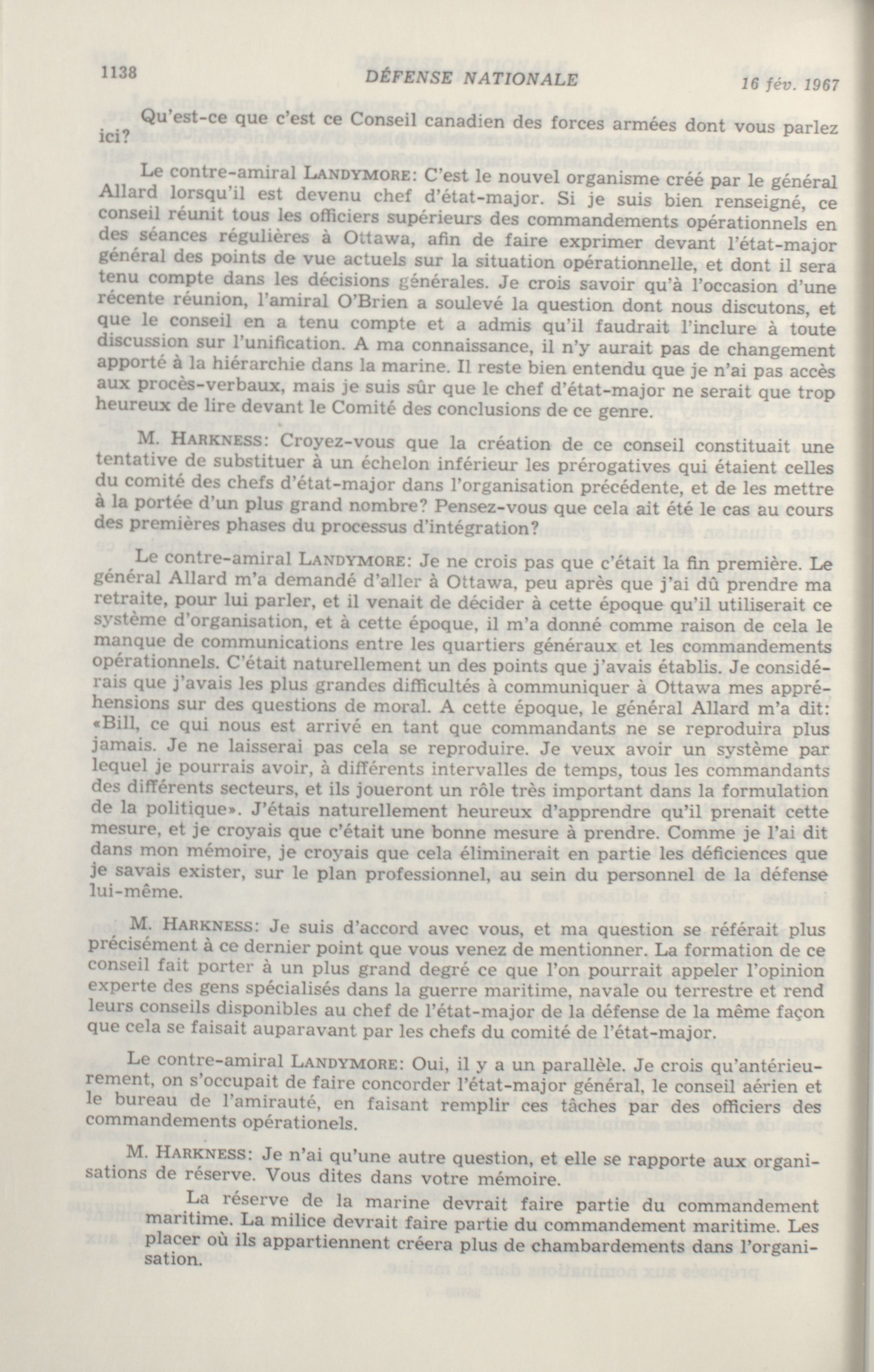 1138 DÉFENSE NATIONALE 16 fév. 1967

Qu'est-ce que c'est ce Conseil canadien des forces armées dont vous parlez ici?

Le contre-amiral LANDYMORE: C'est le nouvel organisme créé par le général Allard lorsqu'il est devenu chef d'état-major. Si je suis bien renseigné, ce conseil réunit tous les officiers supérieurs des commandements opérationnels en des séances régulières à Ottawa, afin de faire exprimer devant l'état-major général des points de vue actuels sur la situation opérationnelle, et dont il sera tenu compte dans les décisions générales. Je crois savoir qu'à l'occasion d'une récente réunion, l'amiral O'Brien a soulevé la question dont nous discutons, et que le conseil en a tenu compte et a admis qu'il faudrait l'inclure à toute discussion sur l'unification. A ma connaissance, il n'y aurait pas de changement apporté à la hiérarchie dans la marine. Il reste bien entendu que je n'ai pas accès aux procès-verbaux, mais je suis sûr que le chef d'état-major ne serait que trop heureux de lire devant le Comité des conclusions de ce genre.

M. HARKNESS: Croyez-vous que la création de ce conseil constituait une tentative de substituer à un échelon inférieur les prérogatives qui étaient celles du comité des chefs d'état-major dans l'organisation précédente, et de les mettre à la portée d'un plus grand nombre? Pensez-vous que cela ait été le cas au cours des premières phases du processus d'intégration?

Le contre-amiral LANDYMORE: Je ne crois pas que c'était la fin première. Le général Allard m'a demandé d'aller à Ottawa, peu après que j'ai dû prendre ma retraite, pour lui parler, et il venait de décider à cette époque qu'il utiliserait ce système d'organisation, et à cette époque, il m'a donné comme raison de cela le manque de communications entre les quartiers généraux et les commandements opérationnels. C'était naturellement un des points que j'avais établis. Je considérais que j'avais les plus grandes difficultés à communiquer à Ottawa mes appréhensions sur des questions de moral. A cette époque, le général Allard m'a dit: «Bill, ce qui nous est arrivé en tant que commandants ne se reproduira plus jamais. Je ne laisserai pas cela se reproduire. Je veux avoir un système par lequel je pourrais avoir, à différents intervalles de temps, tous les commandants des différents secteurs, et ils joueront un rôle très important dans la formulation de la politique». J'étais naturellement heureux d'apprendre qu'il prenait cette mesure, et je croyais que c'était une bonne mesure à prendre. Comme je l'ai dit dans mon mémoire, je croyais que cela éliminerait en partie les déficiences que je savais exister, sur le plan professionnel, au sein du personnel de la défense lui-même.

M. HARKNESS: Je suis d'accord avec vous, et ma question se référait plus précisément à ce dernier point que vous venez de mentionner. La formation de ce conseil fait porter à un plus grand degré ce que l'on pourrait appeler l'opinion experte des gens spécialisés dans la guerre maritime, navale ou terrestre et rend leurs conseils disponibles au chef de l'état-major de la défense de la même façon que cela se faisait auparavant par les chefs du comité de l'état-major.

Le contre-amiral LANDYMORE: Oui, il y a un parallèle. Je crois qu'antérieurement, on s'occupait de faire concorder l'état-major général, le conseil aérien et le bureau de l'amirauté, en faisant remplir ces tâches par des officiers des commandements opérationels.

M. HARKNESS: Je n'ai qu'une autre question, et elle se rapporte aux organisations de réserve. Vous dites dans votre mémoire.

La réserve de la marine devrait faire partie du commandement maritime. La milice devrait faire partie du commandement maritime. Les placer où ils appartiennent créera plus de chambardements dans l'organisation.